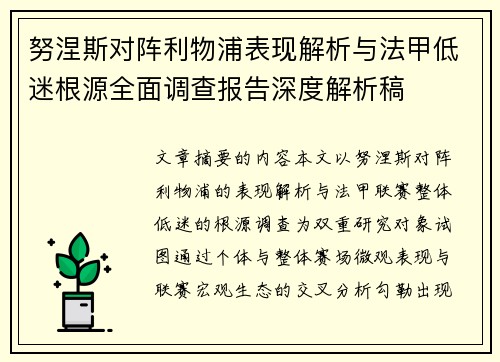 努涅斯对阵利物浦表现解析与法甲低迷根源全面调查报告深度解析稿

文章摘要的内容本文以努涅斯对阵利物浦的表现解析与法甲联赛整体低迷的根源调查为双重研究对象试图通过个体与整体赛场微观表现与联赛宏观生态的交叉分析勾勒出现